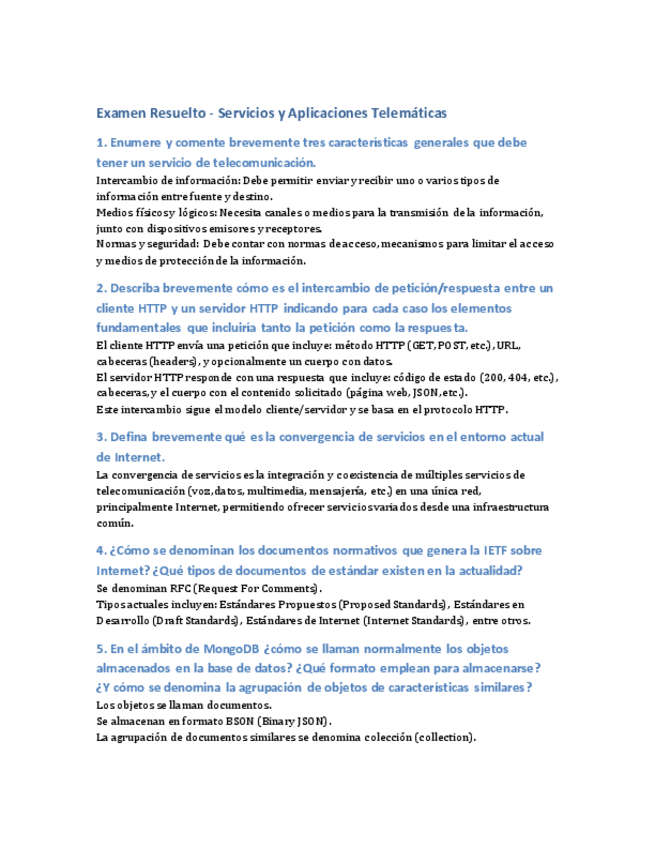 Examen Resuelto - Servicios y Aplicaciones Telemáticas

1. Enumere y comente brevemente tres características generales que debe tener un servicio de telecomunicación.

Intercambio de información: Debe permitir enviar y recibir uno o varios tipos de información entre fuente y destino.
Medios físicos y lógicos: Necesita canales o medios para la transmisión de la información, junto con dispositivos emisores y receptores.
Normas y seguridad: Debe contar con normas de acceso, mecanismos para limitar el acceso y medios de protección de la información.

2. Describa brevemente cómo es el intercambio de petición/respuesta entre un cliente HTTP y un servidor HTTP indicando para cada caso los elementos fundamentales que incluiría tanto la petición como la respuesta.

El cliente HTTP envía una petición que incluye: método HTTP (GET, POST, etc.), URL, cabeceras (headers), y opcionalmente un cuerpo con datos.
El servidor HTTP responde con una respuesta que incluye: código de estado (200, 404, etc.), cabeceras, y el cuerpo con el contenido solicitado (página web, JSON, etc.).
Este intercambio sigue el modelo cliente/servidor y se basa en el protocolo HTTP.

3. Defina brevemente qué es la convergencia de servicios en el entorno actual de Internet.

La convergencia de servicios es la integración y coexistencia de múltiples servicios de telecomunicación (voz, datos, multimedia, mensajería, etc.) en una única red, principalmente Internet, permitiendo ofrecer servicios variados desde una infraestructura común.

4. ¿Cómo se denominan los documentos normativos que genera la IETF sobre Internet? ¿Qué tipos de documentos de estándar existen en la actualidad?

Se denominan RFC (Request For Comments).
Tipos actuales incluyen: Estándares Propuestos (Proposed Standards), Estándares en Desarrollo (Draft Standards), Estándares de Internet (Internet Standards), entre otros.

5. En el ámbito de MongoDB ¿cómo se llaman normalmente los objetos almacenados en la base de datos? ¿Qué formato emplean para almacenarse? ¿Y cómo se denomina la agrupación de objetos de características similares?

Los objetos se llaman documentos.
Se almacenan en formato BSON (Binary JSON).
La agrupación de documentos similares se denomina colección (collection).